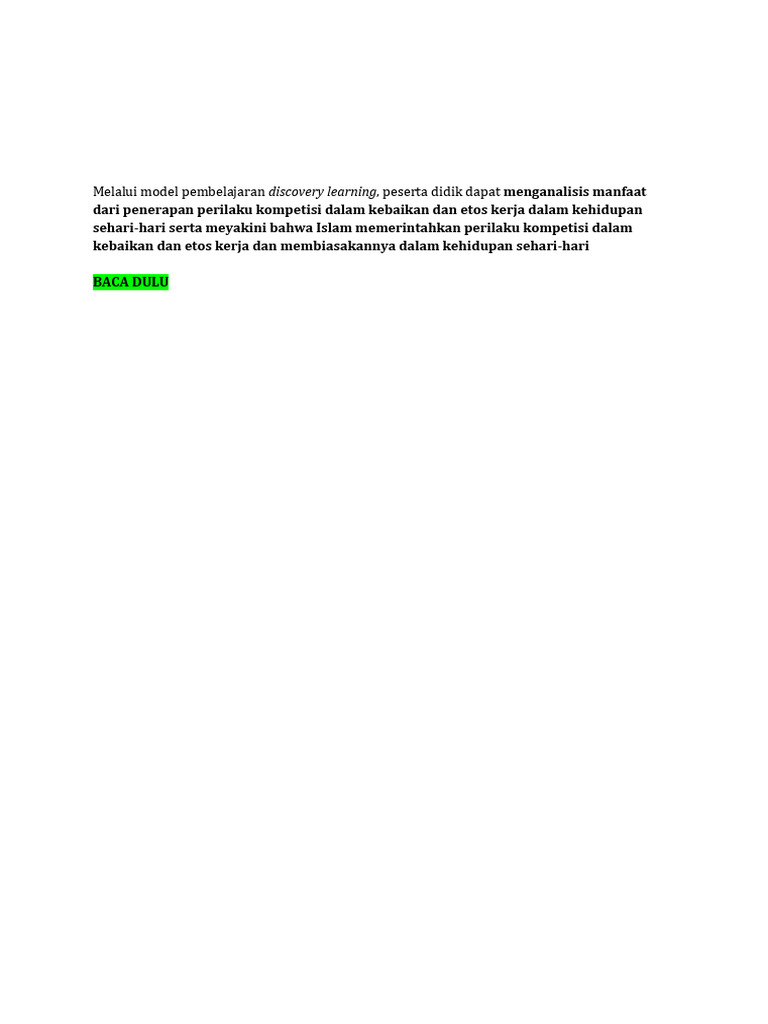 Melalui model pembelajaran discovery learning, peserta didik dapat menganalisis manfaat dari penerapan perilaku kompetisi dalam kebaikan dan etos kerja dalam kehidupan sehari-hari serta meyakini bahwa Islam memerintahkan perilaku kompetisi dalam kebaikan dan etos kerja dan membiasakannya dalam kehidupan sehari-hari

BACA DULU